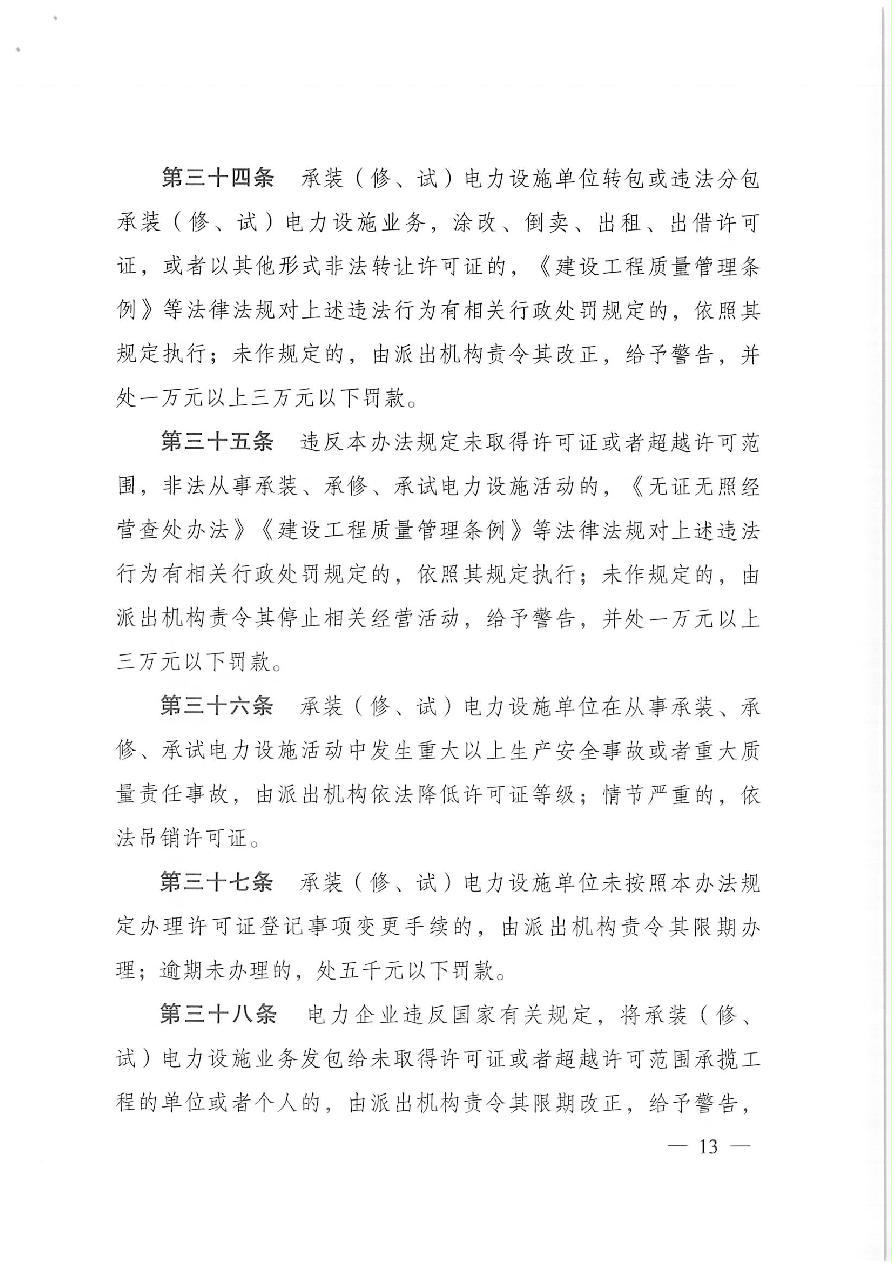 第三十四条　承装（修、试）电力设施单位转包或违法分包承装（修、试）电力设施业务，涂改、倒卖、出租、出借许可证，或者以其他形式非法转让许可证的，《建设工程质量管理条例》等法律法规对上述违法行为有相关行政处罚规定的，依照其规定执行；未作规定的，由派出机构责令其改正，给予警告，并处一万元以上三万元以下罚款。

第三十五条　违反本办法规定未取得许可证或者超越许可范围，非法从事承装、承修、承试电力设施活动的，《无证无照经营查处办法》《建设工程质量管理条例》等法律法规对上述违法行为有相关行政处罚规定的，依照其规定执行；未作规定的，由派出机构责令其停止相关经营活动，给予警告，并处一万元以上三万元以下罚款。

第三十六条　承装（修、试）电力设施单位在从事承装、承修、承试电力设施活动中发生重大以上生产安全事故或者重大质量责任事故，由派出机构依法降低许可证等级；情节严重的，依法吊销许可证。

第三十七条　承装（修、试）电力设施单位未按照本办法规定办理许可证登记事项变更手续的，由派出机构责令其限期办理；逾期未办理的，处五千元以下罚款。

第三十八条　电力企业违反国家有关规定，将承装（修、试）电力设施业务发包给未取得许可证或者超越许可范围承揽工程的单位或者个人的，由派出机构责令其限期改正，给予警告，

— 13 —